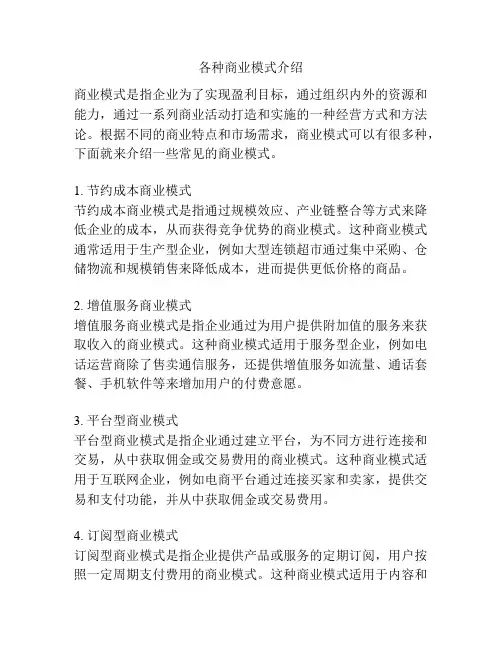 各种商业模式介绍

商业模式是指企业为了实现盈利目标，通过组织内外的资源和能力，通过一系列商业活动打造和实施的一种经营方式和方法论。根据不同的商业特点和市场需求，商业模式可以有很多种，下面就来介绍一些常见的商业模式。

1. 节约成本商业模式
节约成本商业模式是指通过规模效应、产业链整合等方式来降低企业的成本，从而获得竞争优势的商业模式。这种商业模式通常适用于生产型企业，例如大型连锁超市通过集中采购、仓储物流和规模销售来降低成本，进而提供更低价格的商品。

2. 增值服务商业模式
增值服务商业模式是指企业通过为用户提供附加值的服务来获取收入的商业模式。这种商业模式适用于服务型企业，例如电话运营商除了售卖通信服务，还提供增值服务如流量、通话套餐、手机软件等来增加用户的付费意愿。

3. 平台型商业模式
平台型商业模式是指企业通过建立平台，为不同方进行连接和交易，从中获取佣金或交易费用的商业模式。这种商业模式适用于互联网企业，例如电商平台通过连接买家和卖家，提供交易和支付功能，并从中获取佣金或交易费用。

4. 订阅型商业模式
订阅型商业模式是指企业提供产品或服务的定期订阅，用户按照一定周期支付费用的商业模式。这种商业模式适用于内容和